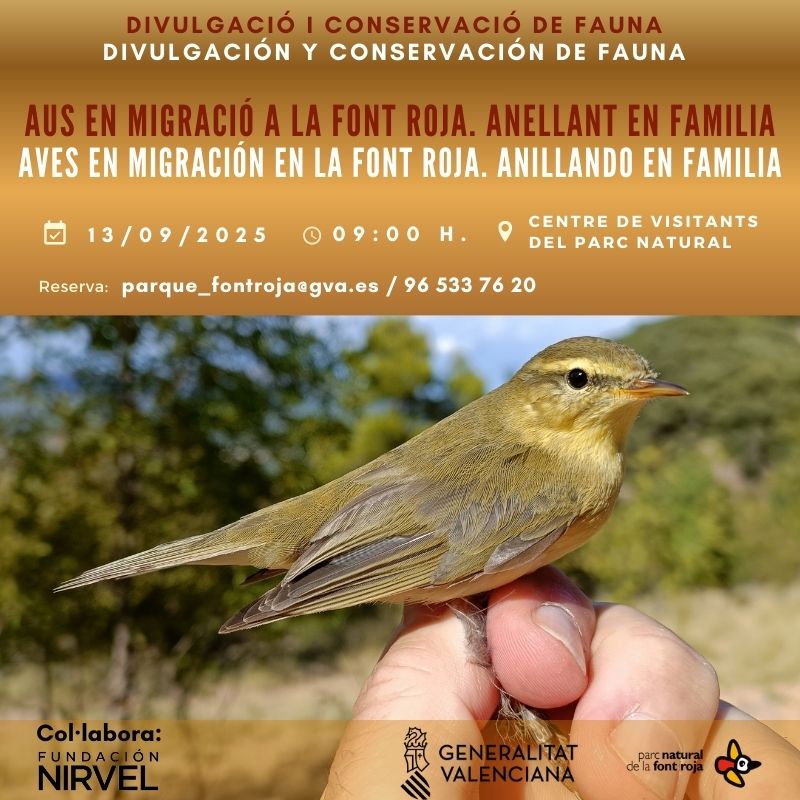 DIVULGACIÓ I CONSERVACIÓ DE FAUNA
DIVULGACIÓN Y CONSERVACIÓN DE FAUNA

AUS EN MIGRACIÓ A LA FONT ROJA. ANELLANT EN FAMILIA
AVES EN MIGRACIÓN EN LA FONT ROJA. ANILLANDO EN FAMILIA

13/09/2025 09:00 H. CENTRE DE VISITANTS DEL PARC NATURAL

Reserva: parque_fontroja@gva.es / 96 533 76 20

Col·labora:
FUNDACIÓN
NIRVEL

GENERALITAT
VALENCIANA

parc natural
de la font roja